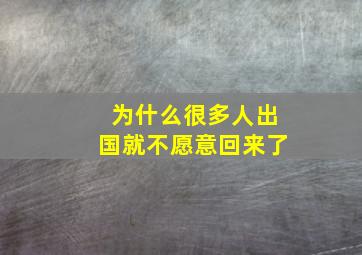 为什么很多人出国就不愿意回来了